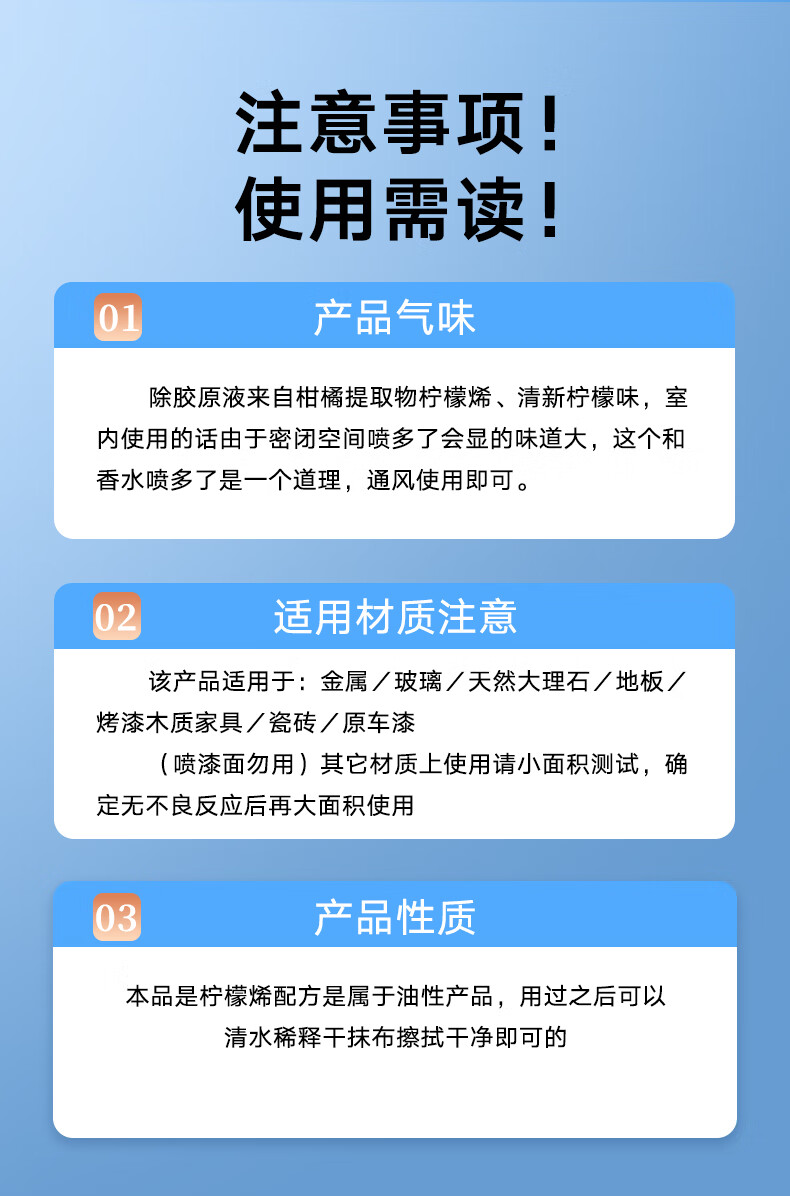 注意事项！
使用需读！

01
产品气味

除胶原液来自柑橘提取物柠檬烯、清新柠檬味，室内使用的话由于密闭空间喷多了会显的味道大，这个和香水喷多了是一个道理，通风使用即可。

02
适用材质注意

该产品适用于：金属／玻璃／天然大理石／地板／烤漆木质家具／瓷砖／原车漆

（喷漆面勿用）其它材质上使用请小面积测试，确定无不良反应后再大面积使用

03
产品性质

本品是柠檬烯配方是属于油性产品，用过之后可以清水稀释干抹布擦拭干净即可的